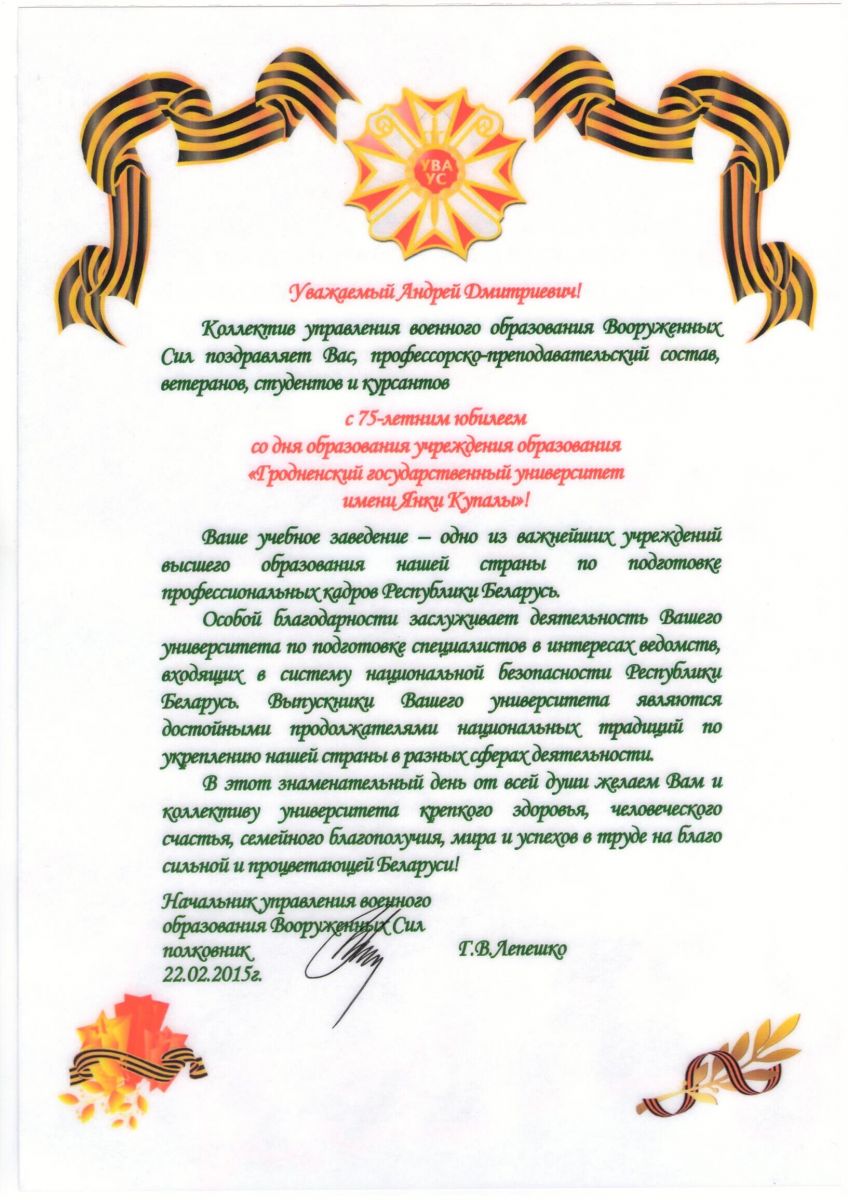 УВА УС

Уважаемый Андрей Дмитриевич!

Коллектив управления военного образования Вооруженных Сил поздравляет Вас, профессорско-преподавательский состав, ветеранов, студентов и курсантов

с 75-летним юбилеем
со дня образования учреждения образования
«Гродненский государственный университет
имени Янки Купалы»!

Ваше учебное заведение – одно из важнейших учреждений высшего образования нашей страны по подготовке профессиональных кадров Республики Беларусь.

Особой благодарности заслуживает деятельность Вашего университета по подготовке специалистов в интересах ведомств, входящих в систему национальной безопасности Республики Беларусь. Выпускники Вашего университета являются достойными продолжателями национальных традиций по укреплению нашей страны в разных сферах деятельности.

В этот знаменательный день от всей души желаем Вам и коллективу университета крепкого здоровья, человеческого счастья, семейного благополучия, мира и успехов в труде на благо сильной и процветающей Беларуси!

Начальник управления военного
образования Вооруженных Сил
полковник Г.В.Лепешко
22.02.2015г.